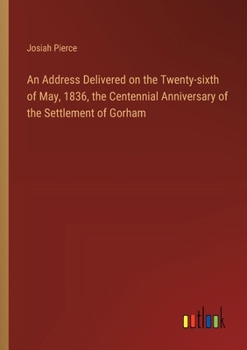 Josiah Pierce

An Address Delivered on the Twenty-sixth of May, 1836, the Centennial Anniversary of the Settlement of Gorham

outlook